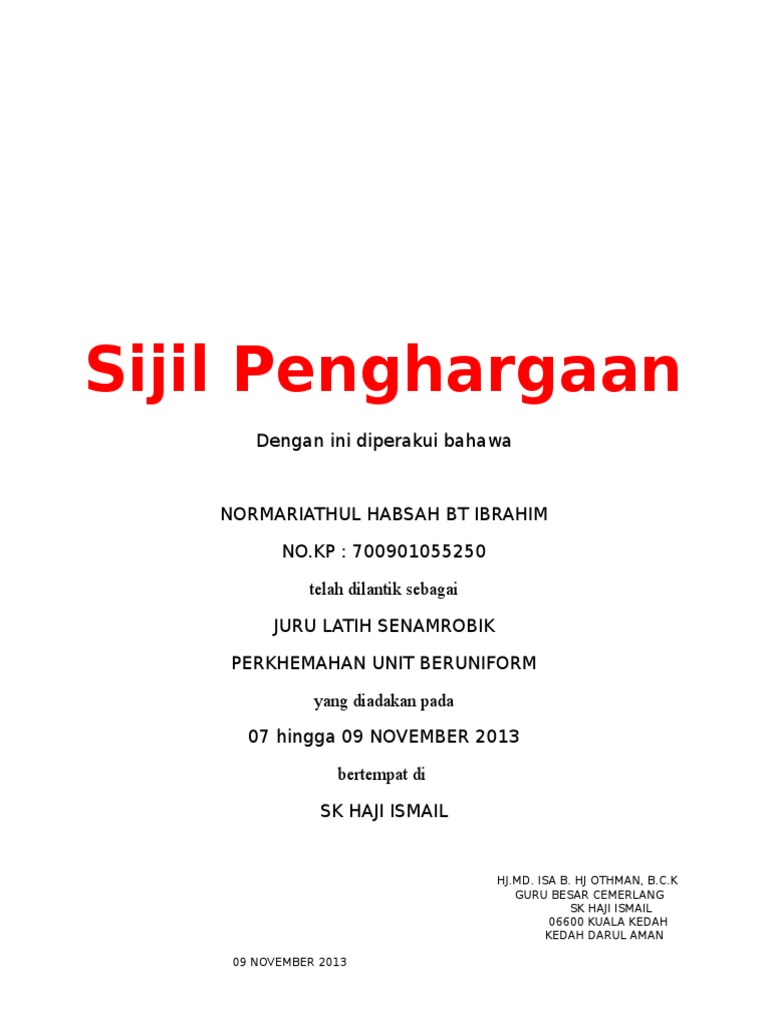 Sijil Penghargaan

Dengan ini diperakui bahawa

NORMARIATHUL HABSAH BT IBRAHIM

NO.KP : 700901055250

telah dilantik sebagai

JURU LATIH SENAMROBIK

PERKHEMAHAN UNIT BERUNIFORM

yang diadakan pada

07 hingga 09 NOVEMBER 2013

bertempat di

SK HAJI ISMAIL

HJ.MD. ISA B. HJ OTHMAN, B.C.K
GURU BESAR CEMERLANG
SK HAJI ISMAIL
06600 KUALA KEDAH
KEDAH DARUL AMAN

09 NOVEMBER 2013